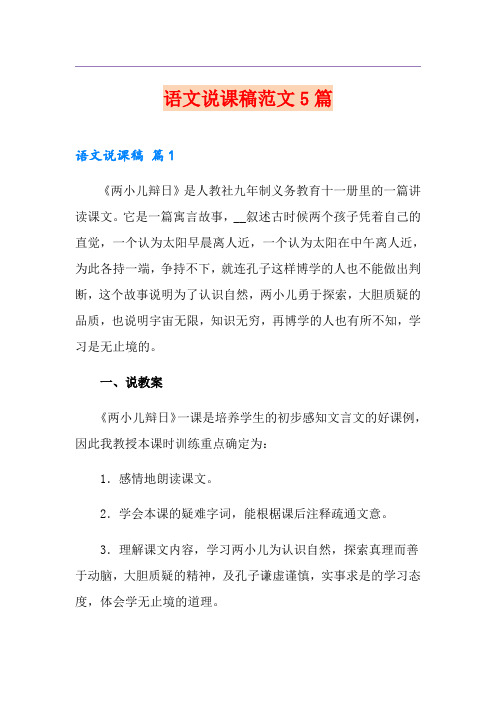 语文说课稿范文5篇

语文说课稿 篇1

《两小儿辩日》是人教社九年制义务教育十一册里的一篇讲读课文。它是一篇寓言故事，__叙述古时候两个孩子凭着自己的直觉，一个认为太阳早晨离人近，一个认为太阳在中午离人近，为此各持一端，争持不下，就连孔子这样博学的人也不能做出判断，这个故事说明为了认识自然，两小儿勇于探索，大胆质疑的品质，也说明宇宙无限，知识无穷，再博学的人也有所不知，学习是无止境的。

一、说教案

《两小儿辩日》一课是培养学生的初步感知文言文的好课例，因此我教授本课时训练重点确定为：

1．感情地朗读课文。

2．学会本课的疑难字词，能根椐课后注释疏通文意。

3．理解课文内容，学习两小儿为认识自然，探索真理而善于动脑，大胆质疑的精神，及孔子谦虚谨慎，实事求是的学习态度，体会学无止境的道理。